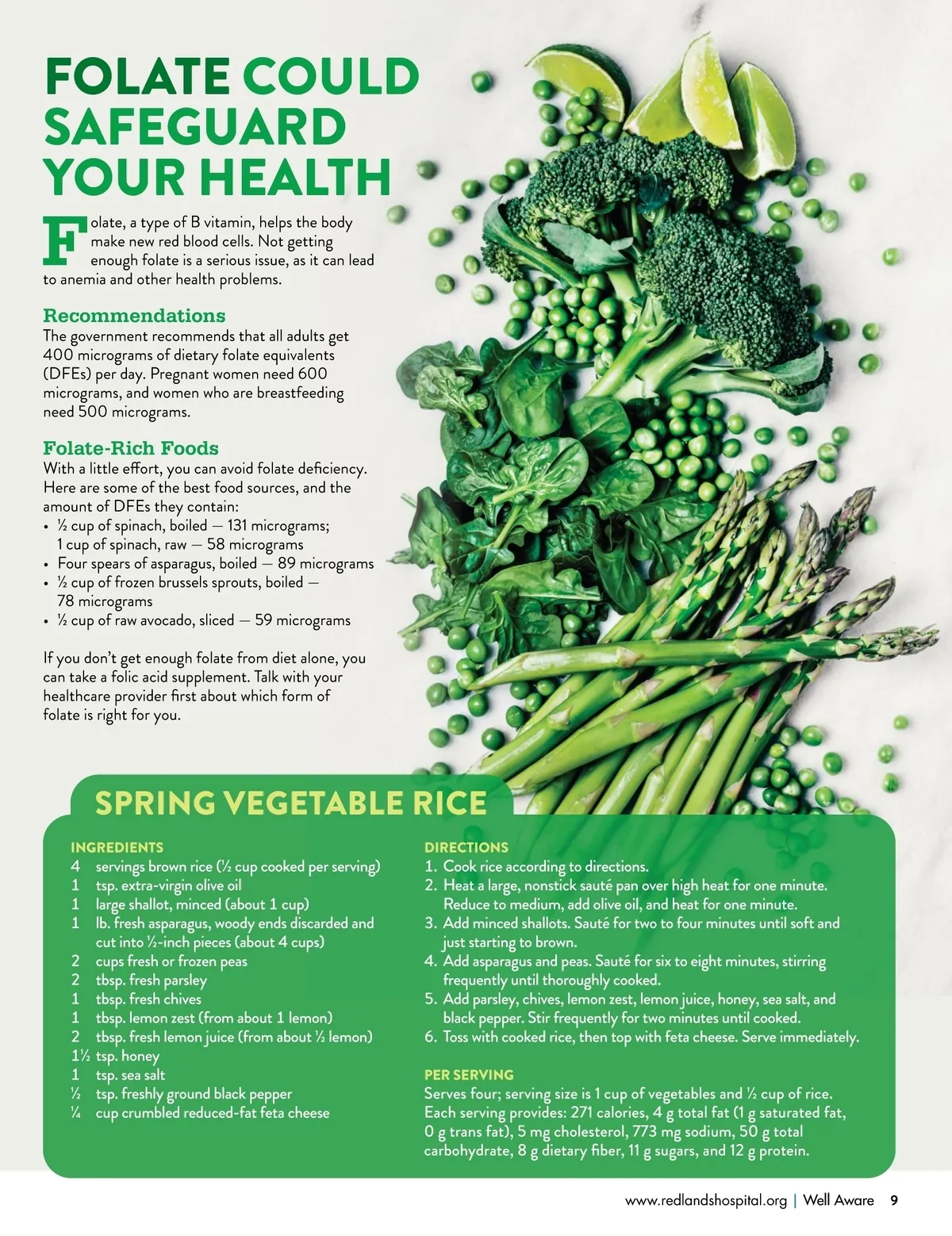 FOLATE COULD SAFEGUARD YOUR HEALTH

Folate, a type of B vitamin, helps the body make new red blood cells. Not getting enough folate is a serious issue, as it can lead to anemia and other health problems.

Recommendations
The government recommends that all adults get 400 micrograms of dietary folate equivalents (DFEs) per day. Pregnant women need 600 micrograms, and women who are breastfeeding need 500 micrograms.

Folate-Rich Foods
With a little effort, you can avoid folate deficiency. Here are some of the best food sources, and the amount of DFEs they contain:
• ½ cup of spinach, boiled — 131 micrograms; 1 cup of spinach, raw — 58 micrograms
• Four spears of asparagus, boiled — 89 micrograms
• ½ cup of frozen brussels sprouts, boiled — 78 micrograms
• ½ cup of raw avocado, sliced — 59 micrograms

If you don't get enough folate from diet alone, you can take a folic acid supplement. Talk with your healthcare provider first about which form of folate is right for you.

SPRING VEGETABLE RICE

INGREDIENTS
4 servings brown rice (½ cup cooked per serving)
1 tsp. extra-virgin olive oil
1 large shallot, minced (about 1 cup)
1 lb. fresh asparagus, woody ends discarded and cut into ½-inch pieces (about 4 cups)
2 cups fresh or frozen peas
2 tbsp. fresh parsley
1 tbsp. fresh chives
1 tbsp. lemon zest (from about 1 lemon)
2 tbsp. fresh lemon juice (from about ½ lemon)
1½ tsp. honey
1 tsp. sea salt
½ tsp. freshly ground black pepper
¼ cup crumbled reduced-fat feta cheese

DIRECTIONS
1. Cook rice according to directions.
2. Heat a large, nonstick sauté pan over high heat for one minute. Reduce to medium, add olive oil, and heat for one minute.
3. Add minced shallots. Sauté for two to four minutes until soft and just starting to brown.
4. Add asparagus and peas. Sauté for six to eight minutes, stirring frequently until thoroughly cooked.
5. Add parsley, chives, lemon zest, lemon juice, honey, sea salt, and black pepper. Stir frequently for two minutes until cooked.
6. Toss with cooked rice, then top with feta cheese. Serve immediately.

PER SERVING
Serves four; serving size is 1 cup of vegetables and ½ cup of rice. Each serving provides: 271 calories, 4 g total fat (1 g saturated fat, 0 g trans fat), 5 mg cholesterol, 773 mg sodium, 50 g total carbohydrate, 8 g dietary fiber, 11 g sugars, and 12 g protein.

www.redlandshospital.org | Well Aware 9